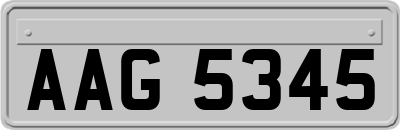 AAG 5345